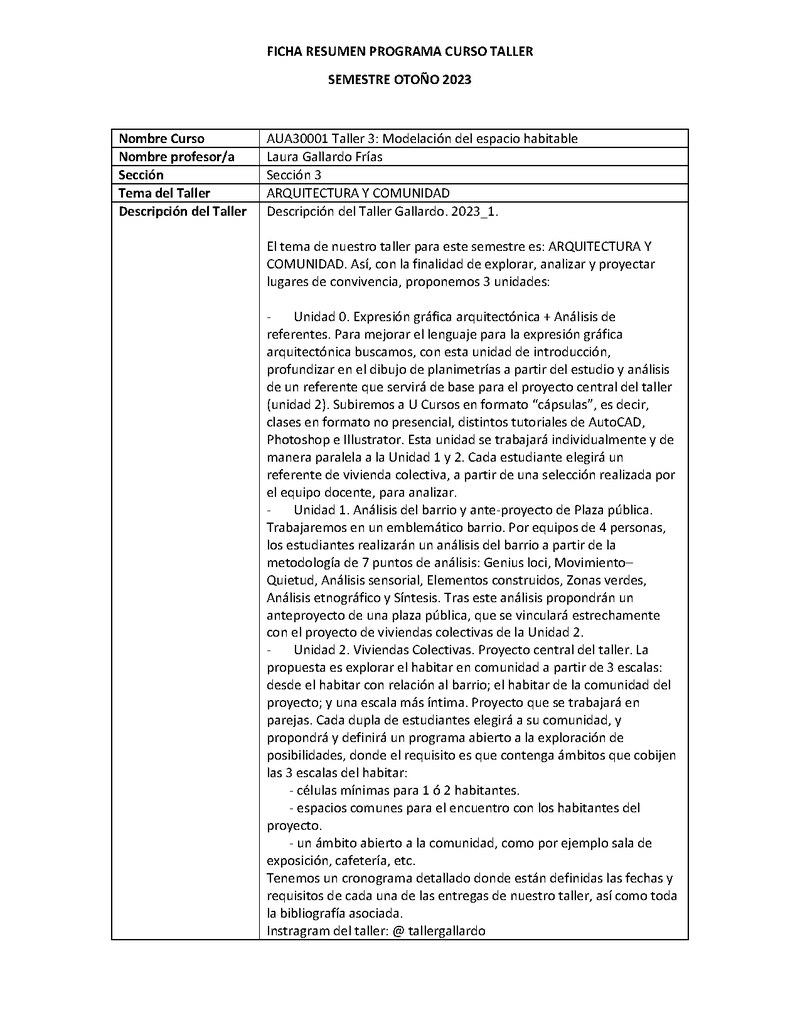 FICHA RESUMEN PROGRAMA CURSO TALLER

SEMESTRE OTOÑO 2023

| Nombre Curso | AUA30001 Taller 3: Modelación del espacio habitable |
|---|---|
| Nombre profesor/a | Laura Gallardo Frías |
| Sección | Sección 3 |
| Tema del Taller | ARQUITECTURA Y COMUNIDAD |
| Descripción del Taller | Descripción del Taller Gallardo. 2023_1.<br><br>El tema de nuestro taller para este semestre es: ARQUITECTURA Y COMUNIDAD. Así, con la finalidad de explorar, analizar y proyectar lugares de convivencia, proponemos 3 unidades:<br><br>- Unidad 0. Expresión gráfica arquitectónica + Análisis de referentes. Para mejorar el lenguaje para la expresión gráfica arquitectónica buscamos, con esta unidad de introducción, profundizar en el dibujo de planimetrías a partir del estudio y análisis de un referente que servirá de base para el proyecto central del taller (unidad 2). Subiremos a U Cursos en formato "cápsulas", es decir, clases en formato no presencial, distintos tutoriales de AutoCAD, Photoshop e Illustrator. Esta unidad se trabajará individualmente y de manera paralela a la Unidad 1 y 2. Cada estudiante elegirá un referente de vivienda colectiva, a partir de una selección realizada por el equipo docente, para analizar.<br>- Unidad 1. Análisis del barrio y ante-proyecto de Plaza pública. Trabajaremos en un emblemático barrio. Por equipos de 4 personas, los estudiantes realizarán un análisis del barrio a partir de la metodología de 7 puntos de análisis: Genius loci, Movimiento–Quietud, Análisis sensorial, Elementos construidos, Zonas verdes, Análisis etnográfico y Síntesis. Tras este análisis propondrán un anteproyecto de una plaza pública, que se vinculará estrechamente con el proyecto de viviendas colectivas de la Unidad 2.<br>- Unidad 2. Viviendas Colectivas. Proyecto central del taller. La propuesta es explorar el habitar en comunidad a partir de 3 escalas: desde el habitar con relación al barrio; el habitar de la comunidad del proyecto; y una escala más íntima. Proyecto que se trabajará en parejas. Cada dupla de estudiantes elegirá a su comunidad, y propondrá y definirá un programa abierto a la exploración de posibilidades, donde el requisito es que contenga ámbitos que cobijen las 3 escalas del habitar:<br>- células mínimas para 1 ó 2 habitantes.<br>- espacios comunes para el encuentro con los habitantes del proyecto.<br>- un ámbito abierto a la comunidad, como por ejemplo sala de exposición, cafetería, etc.<br>Tenemos un cronograma detallado donde están definidas las fechas y requisitos de cada una de las entregas de nuestro taller, así como toda la bibliografía asociada.<br>Instragram del taller: @ tallergallardo |